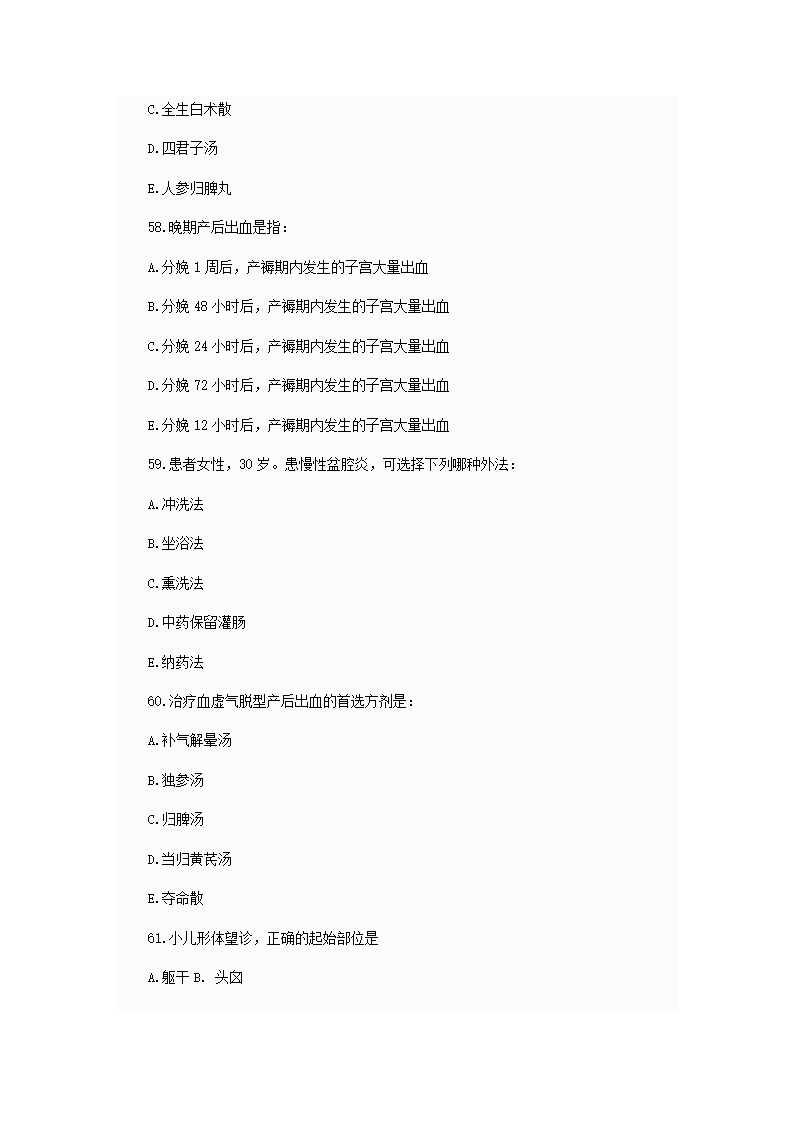 C.全生白术散

D.四君子汤

E.人参归脾丸

58.晚期产后出血是指：

A.分娩 1 周后，产褥期内发生的子宫大量出血

B.分娩 48 小时后，产褥期内发生的子宫大量出血

C.分娩 24 小时后，产褥期内发生的子宫大量出血

D.分娩 72 小时后，产褥期内发生的子宫大量出血

E.分娩 12 小时后，产褥期内发生的子宫大量出血

59.患者女性，30 岁。患慢性盆腔炎，可选择下列哪种外法：

A.冲洗法

B.坐浴法

C.熏洗法

D.中药保留灌肠

E.纳药法

60.治疗血虚气脱型产后出血的首选方剂是：

A.补气解晕汤

B.独参汤

C.归脾汤

D.当归黄芪汤

E.夺命散

61.小儿形体望诊，正确的起始部位是

A.躯干 B. 头囟